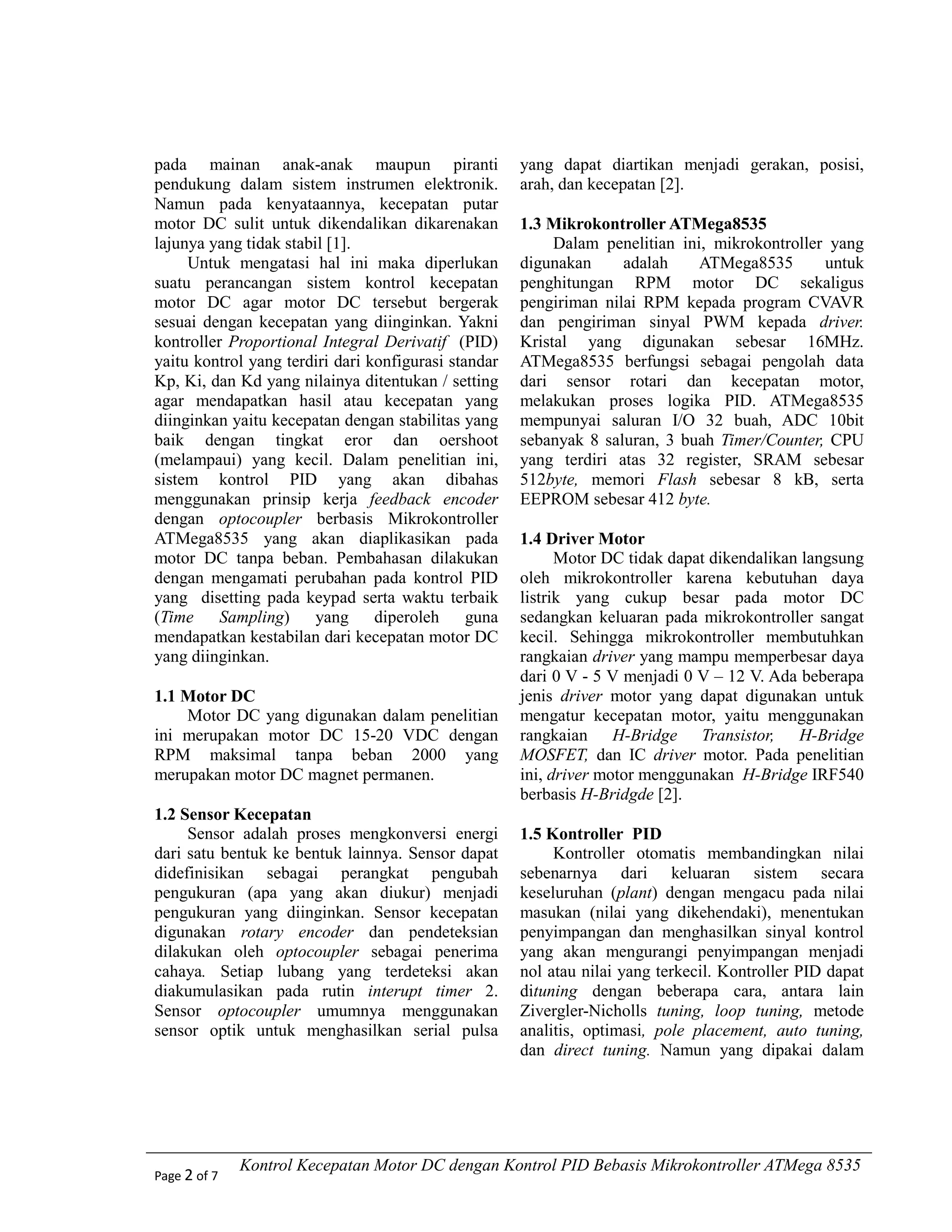 pada mainan anak-anak maupun piranti pendukung dalam sistem instrumen elektronik. Namun pada kenyataannya, kecepatan putar motor DC sulit untuk dikendalikan dikarenakan lajunya yang tidak stabil [1].

Untuk mengatasi hal ini maka diperlukan suatu perancangan sistem kontrol kecepatan motor DC agar motor DC tersebut bergerak sesuai dengan kecepatan yang diinginkan. Yakni kontroller Proportional Integral Derivatif (PID) yaitu kontrol yang terdiri dari konfigurasi standar Kp, Ki, dan Kd yang nilainya ditentukan / setting agar mendapatkan hasil atau kecepatan yang diinginkan yaitu kecepatan dengan stabilitas yang baik dengan tingkat eror dan oershoot (melampaui) yang kecil. Dalam penelitian ini, sistem kontrol PID yang akan dibahas menggunakan prinsip kerja feedback encoder dengan optocoupler berbasis Mikrokontroller ATMega8535 yang akan diaplikasikan pada motor DC tanpa beban. Pembahasan dilakukan dengan mengamati perubahan pada kontrol PID yang disetting pada keypad serta waktu terbaik (Time Sampling) yang diperoleh guna mendapatkan kestabilan dari kecepatan motor DC yang diinginkan.

1.1 Motor DC
Motor DC yang digunakan dalam penelitian ini merupakan motor DC 15-20 VDC dengan RPM maksimal tanpa beban 2000 yang merupakan motor DC magnet permanen.

1.2 Sensor Kecepatan
Sensor adalah proses mengkonversi energi dari satu bentuk ke bentuk lainnya. Sensor dapat didefinisikan sebagai perangkat pengubah pengukuran (apa yang akan diukur) menjadi pengukuran yang diinginkan. Sensor kecepatan digunakan rotary encoder dan pendeteksian dilakukan oleh optocoupler sebagai penerima cahaya. Setiap lubang yang terdeteksi akan diakumulasikan pada rutin interupt timer 2. Sensor optocoupler umumnya menggunakan sensor optik untuk menghasilkan serial pulsa yang dapat diartikan menjadi gerakan, posisi, arah, dan kecepatan [2].

1.3 Mikrokontroller ATMega8535
Dalam penelitian ini, mikrokontroller yang digunakan adalah ATMega8535 untuk penghitungan RPM motor DC sekaligus pengiriman nilai RPM kepada program CVAVR dan pengiriman sinyal PWM kepada driver. Kristal yang digunakan sebesar 16MHz. ATMega8535 berfungsi sebagai pengolah data dari sensor rotari dan kecepatan motor, melakukan proses logika PID. ATMega8535 mempunyai saluran I/O 32 buah, ADC 10bit sebanyak 8 saluran, 3 buah Timer/Counter, CPU yang terdiri atas 32 register, SRAM sebesar 512byte, memori Flash sebesar 8 kB, serta EEPROM sebesar 412 byte.

1.4 Driver Motor
Motor DC tidak dapat dikendalikan langsung oleh mikrokontroller karena kebutuhan daya listrik yang cukup besar pada motor DC sedangkan keluaran pada mikrokontroller sangat kecil. Sehingga mikrokontroller membutuhkan rangkaian driver yang mampu memperbesar daya dari 0 V - 5 V menjadi 0 V – 12 V. Ada beberapa jenis driver motor yang dapat digunakan untuk mengatur kecepatan motor, yaitu menggunakan rangkaian H-Bridge Transistor, H-Bridge MOSFET, dan IC driver motor. Pada penelitian ini, driver motor menggunakan H-Bridge IRF540 berbasis H-Bridgde [2].

1.5 Kontroller PID
Kontroller otomatis membandingkan nilai sebenarnya dari keluaran sistem secara keseluruhan (plant) dengan mengacu pada nilai masukan (nilai yang dikehendaki), menentukan penyimpangan dan menghasilkan sinyal kontrol yang akan mengurangi penyimpangan menjadi nol atau nilai yang terkecil. Kontroller PID dapat dituning dengan beberapa cara, antara lain Zivergler-Nicholls tuning, loop tuning, metode analitis, optimasi, pole placement, auto tuning, dan direct tuning. Namun yang dipakai dalam

Page 2 of 7 Kontrol Kecepatan Motor DC dengan Kontrol PID Bebasis Mikrokontroller ATMega 8535